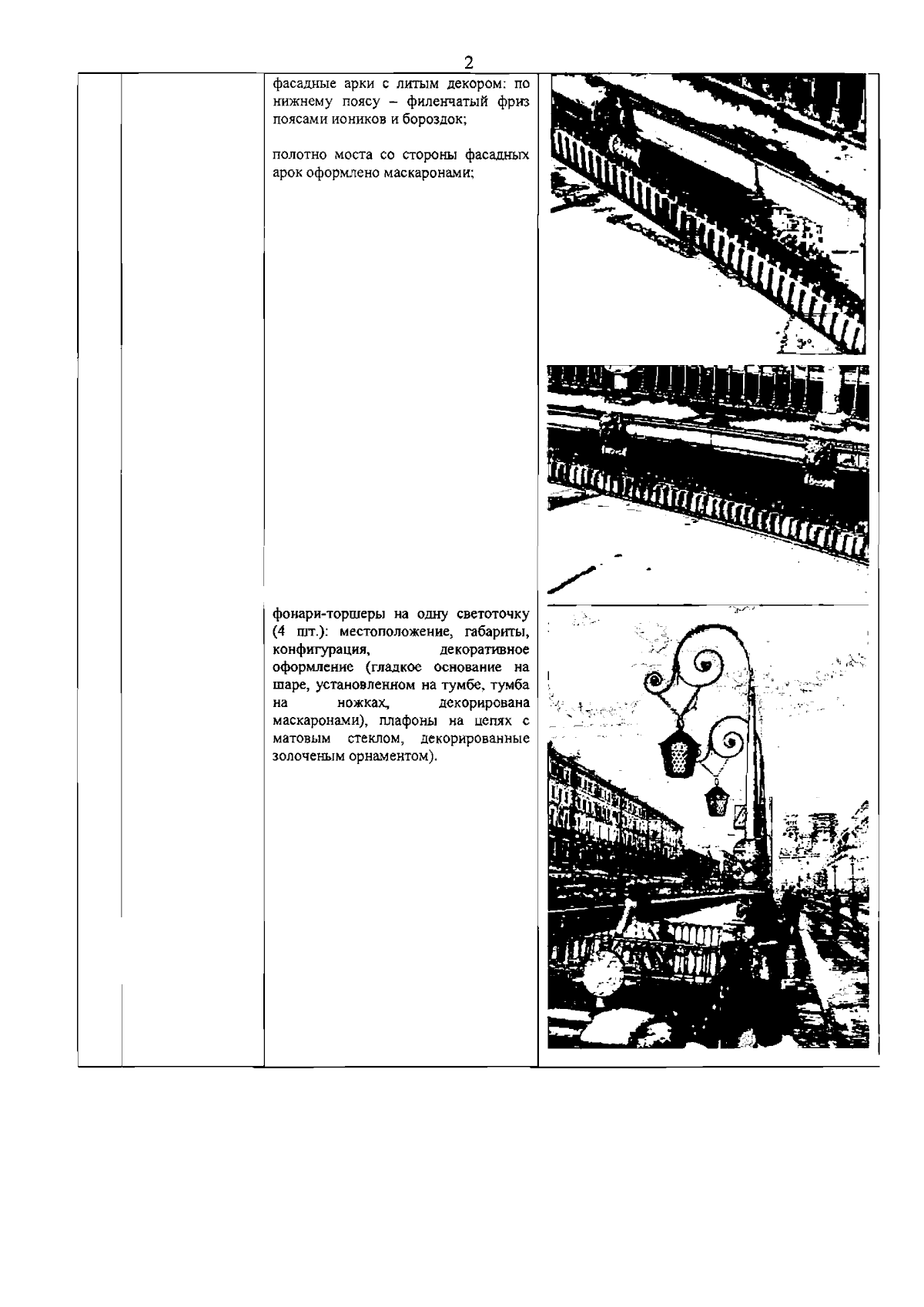 2

фасадные арки с литым декором: по нижнему поясу – филенчатый фриз поясами иоников и бороздок;

полотно моста со стороны фасадных арок оформлено маскаронами;

фонари-торшеры на одну светоточку (4 шт.): местоположение, габариты, конфигурация, декоративное оформление (гладкое основание на шаре, установленном на тумбе, тумба на ножках, декорирована маскаронами), плафоны на цепях с матовым стеклом, декорированные золоченым орнаментом).